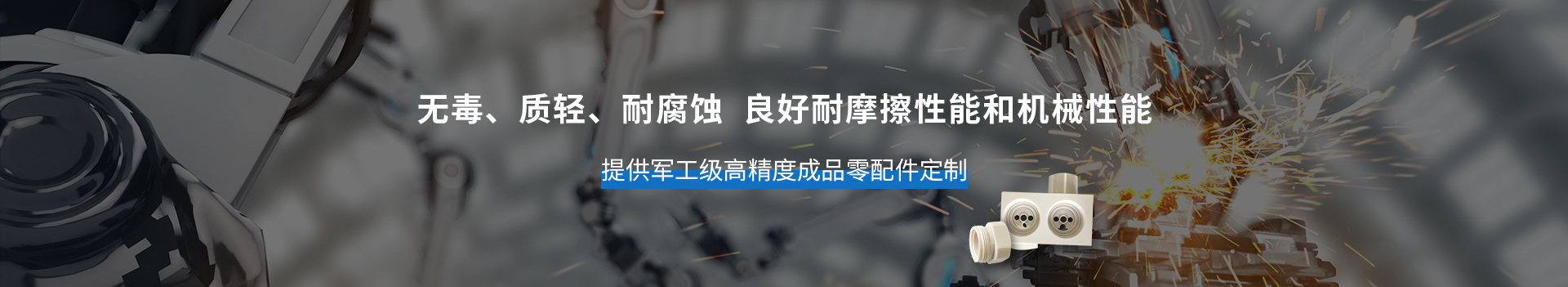 无毒、质轻、耐腐蚀 良好耐摩擦性能和机械性能

提供军工级高精度成品零配件定制